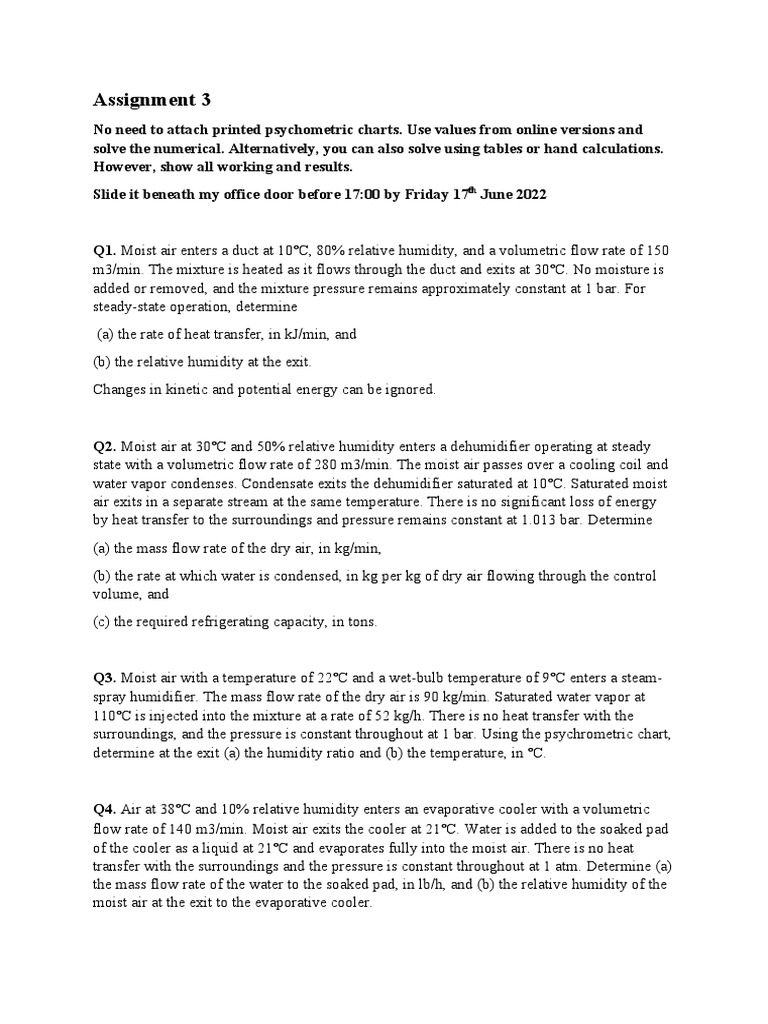 Assignment 3

No need to attach printed psychometric charts. Use values from online versions and solve the numerical. Alternatively, you can also solve using tables or hand calculations. However, show all working and results.

Slide it beneath my office door before 17:00 by Friday 17$^{th}$ June 2022

Q1. Moist air enters a duct at 10°C, 80% relative humidity, and a volumetric flow rate of 150 m3/min. The mixture is heated as it flows through the duct and exits at 30°C. No moisture is added or removed, and the mixture pressure remains approximately constant at 1 bar. For steady-state operation, determine

(a) the rate of heat transfer, in kJ/min, and

(b) the relative humidity at the exit.

Changes in kinetic and potential energy can be ignored.

Q2. Moist air at 30°C and 50% relative humidity enters a dehumidifier operating at steady state with a volumetric flow rate of 280 m3/min. The moist air passes over a cooling coil and water vapor condenses. Condensate exits the dehumidifier saturated at 10°C. Saturated moist air exits in a separate stream at the same temperature. There is no significant loss of energy by heat transfer to the surroundings and pressure remains constant at 1.013 bar. Determine

(a) the mass flow rate of the dry air, in kg/min,

(b) the rate at which water is condensed, in kg per kg of dry air flowing through the control volume, and

(c) the required refrigerating capacity, in tons.

Q3. Moist air with a temperature of 22°C and a wet-bulb temperature of 9°C enters a steam-spray humidifier. The mass flow rate of the dry air is 90 kg/min. Saturated water vapor at 110°C is injected into the mixture at a rate of 52 kg/h. There is no heat transfer with the surroundings, and the pressure is constant throughout at 1 bar. Using the psychrometric chart, determine at the exit (a) the humidity ratio and (b) the temperature, in °C.

Q4. Air at 38°C and 10% relative humidity enters an evaporative cooler with a volumetric flow rate of 140 m3/min. Moist air exits the cooler at 21°C. Water is added to the soaked pad of the cooler as a liquid at 21°C and evaporates fully into the moist air. There is no heat transfer with the surroundings and the pressure is constant throughout at 1 atm. Determine (a) the mass flow rate of the water to the soaked pad, in lb/h, and (b) the relative humidity of the moist air at the exit to the evaporative cooler.